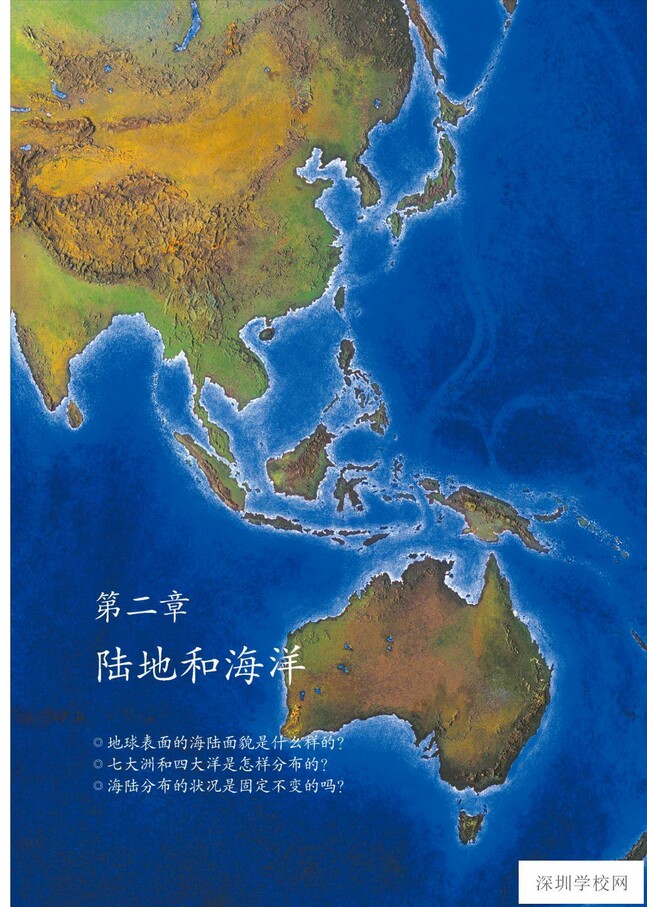 第二章
陆地和海洋

◎ 地球表面的海陆面貌是什么样的?
◎ 七大洲和四大洋是怎样分布的?
◎ 海陆分布的状况是固定不变的吗?

深圳学校网